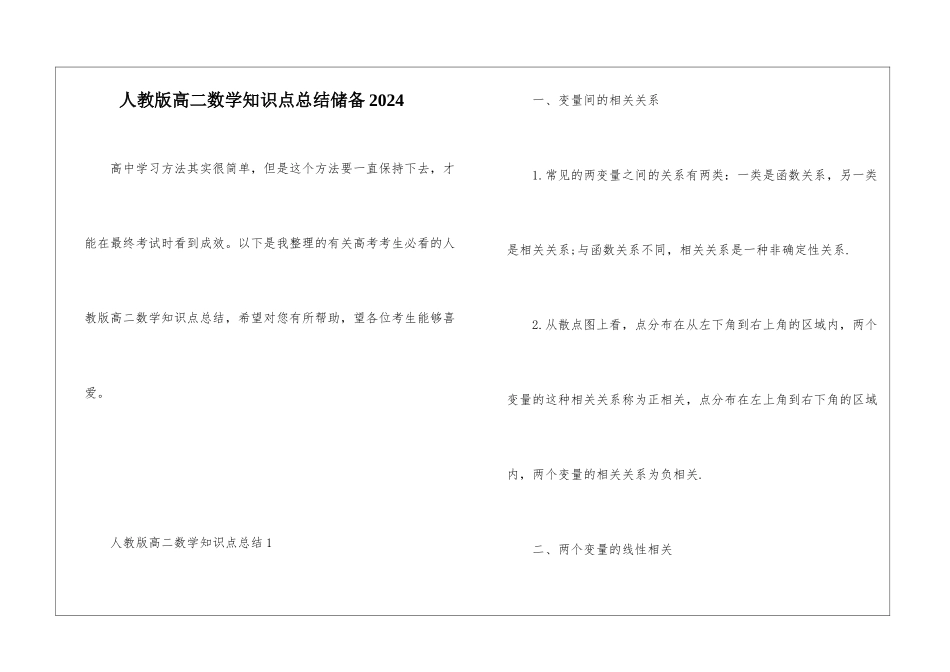 人教版高二数学知识点总结储备2024

高中学习方法其实很简单，但是这个方法要一直保持下去，才能在最终考试时看到成效。以下是我整理的有关高考考生必看的人教版高二数学知识点总结，希望对您有所帮助，望各位考生能够喜爱。

人教版高二数学知识点总结1

一、变量间的相关关系

1.常见的两变量之间的关系有两类：一类是函数关系，另一类是相关关系;与函数关系不同，相关关系是一种非确定性关系.

2.从散点图上看，点分布在从左下角到右上角的区域内，两个变量的这种相关关系称为正相关，点分布在左上角到右下角的区域内，两个变量的相关关系为负相关.

二、两个变量的线性相关